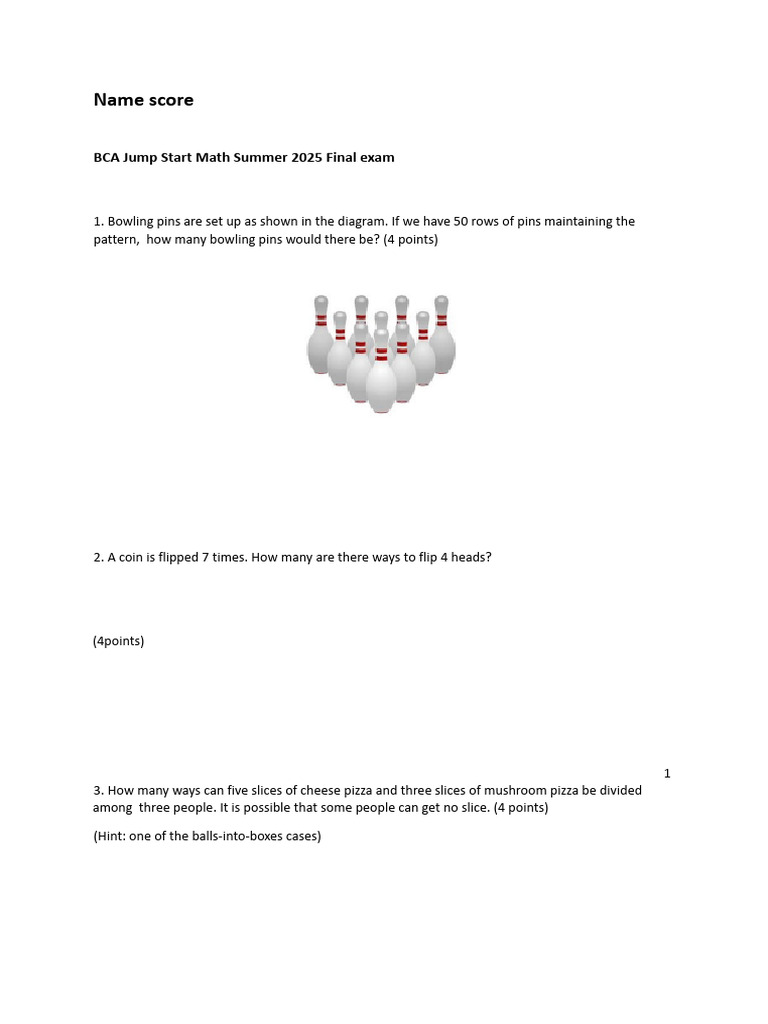 Name score

BCA Jump Start Math Summer 2025 Final exam

1. Bowling pins are set up as shown in the diagram. If we have 50 rows of pins maintaining the pattern, how many bowling pins would there be? (4 points)

2. A coin is flipped 7 times. How many are there ways to flip 4 heads?

(4points)

1

3. How many ways can five slices of cheese pizza and three slices of mushroom pizza be divided among three people. It is possible that some people can get no slice. (4 points)

(Hint: one of the balls-into-boxes cases)